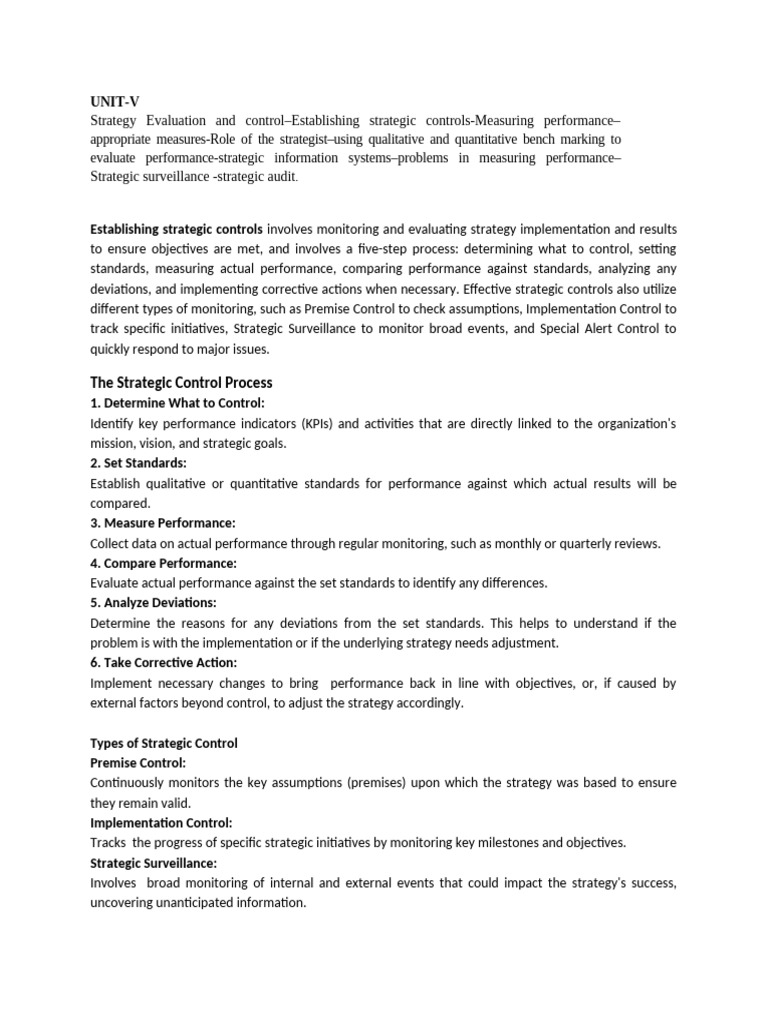 UNIT-V

Strategy Evaluation and control–Establishing strategic controls-Measuring performance–appropriate measures-Role of the strategist–using qualitative and quantitative bench marking to evaluate performance-strategic information systems–problems in measuring performance–Strategic surveillance -strategic audit.

Establishing strategic controls involves monitoring and evaluating strategy implementation and results to ensure objectives are met, and involves a five-step process: determining what to control, setting standards, measuring actual performance, comparing performance against standards, analyzing any deviations, and implementing corrective actions when necessary. Effective strategic controls also utilize different types of monitoring, such as Premise Control to check assumptions, Implementation Control to track specific initiatives, Strategic Surveillance to monitor broad events, and Special Alert Control to quickly respond to major issues.

The Strategic Control Process

1. Determine What to Control:

Identify key performance indicators (KPIs) and activities that are directly linked to the organization's mission, vision, and strategic goals.

2. Set Standards:

Establish qualitative or quantitative standards for performance against which actual results will be compared.

3. Measure Performance:

Collect data on actual performance through regular monitoring, such as monthly or quarterly reviews.

4. Compare Performance:

Evaluate actual performance against the set standards to identify any differences.

5. Analyze Deviations:

Determine the reasons for any deviations from the set standards. This helps to understand if the problem is with the implementation or if the underlying strategy needs adjustment.

6. Take Corrective Action:

Implement necessary changes to bring performance back in line with objectives, or, if caused by external factors beyond control, to adjust the strategy accordingly.

Types of Strategic Control

Premise Control:

Continuously monitors the key assumptions (premises) upon which the strategy was based to ensure they remain valid.

Implementation Control:

Tracks the progress of specific strategic initiatives by monitoring key milestones and objectives.

Strategic Surveillance:

Involves broad monitoring of internal and external events that could impact the strategy's success, uncovering unanticipated information.